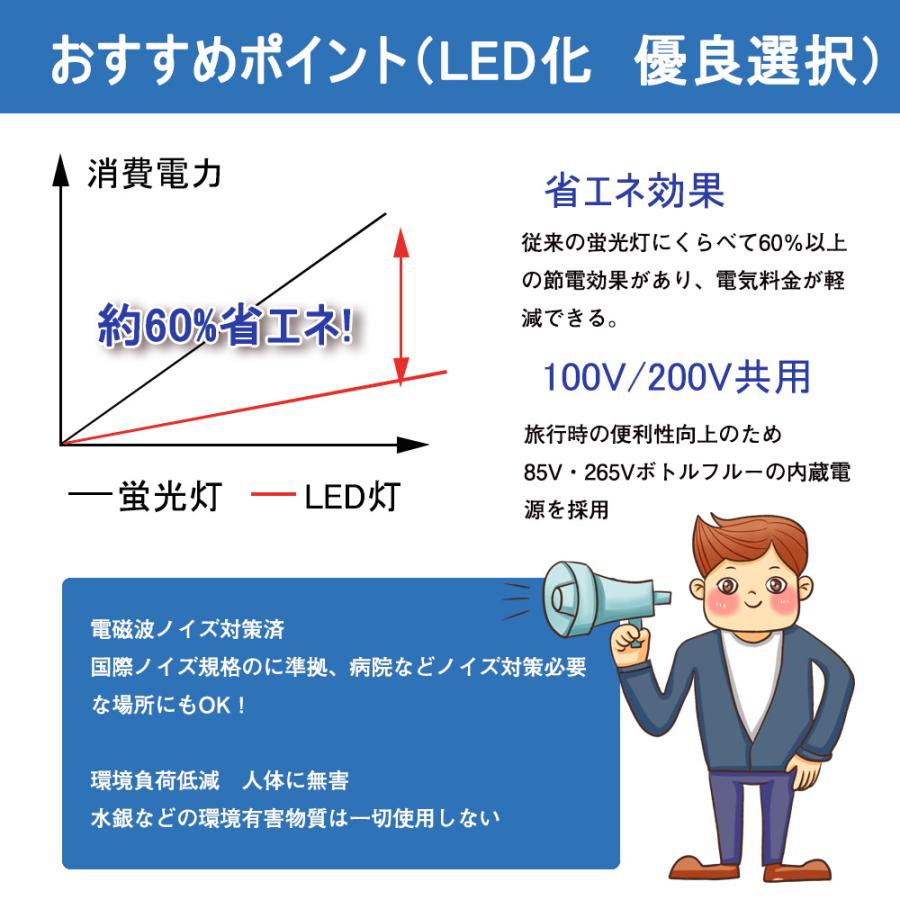 おすすめポイント(LED化　優良選択)

消費電力

約60%省エネ!

—蛍光灯　—LED灯

省エネ効果

従来の蛍光灯にくらべて60%以上の節電効果があり、電気料金が軽減できる。

100V/200V共用

旅行時の便利性向上のため
85V・265Vボトルフルーの内蔵電源を採用

電磁波ノイズ対策済
国際ノイズ規格のに準拠、病院などノイズ対策必要な場所にもOK!

環境負荷低減　人体に無害
水銀などの環境有害物質は一切使用しない